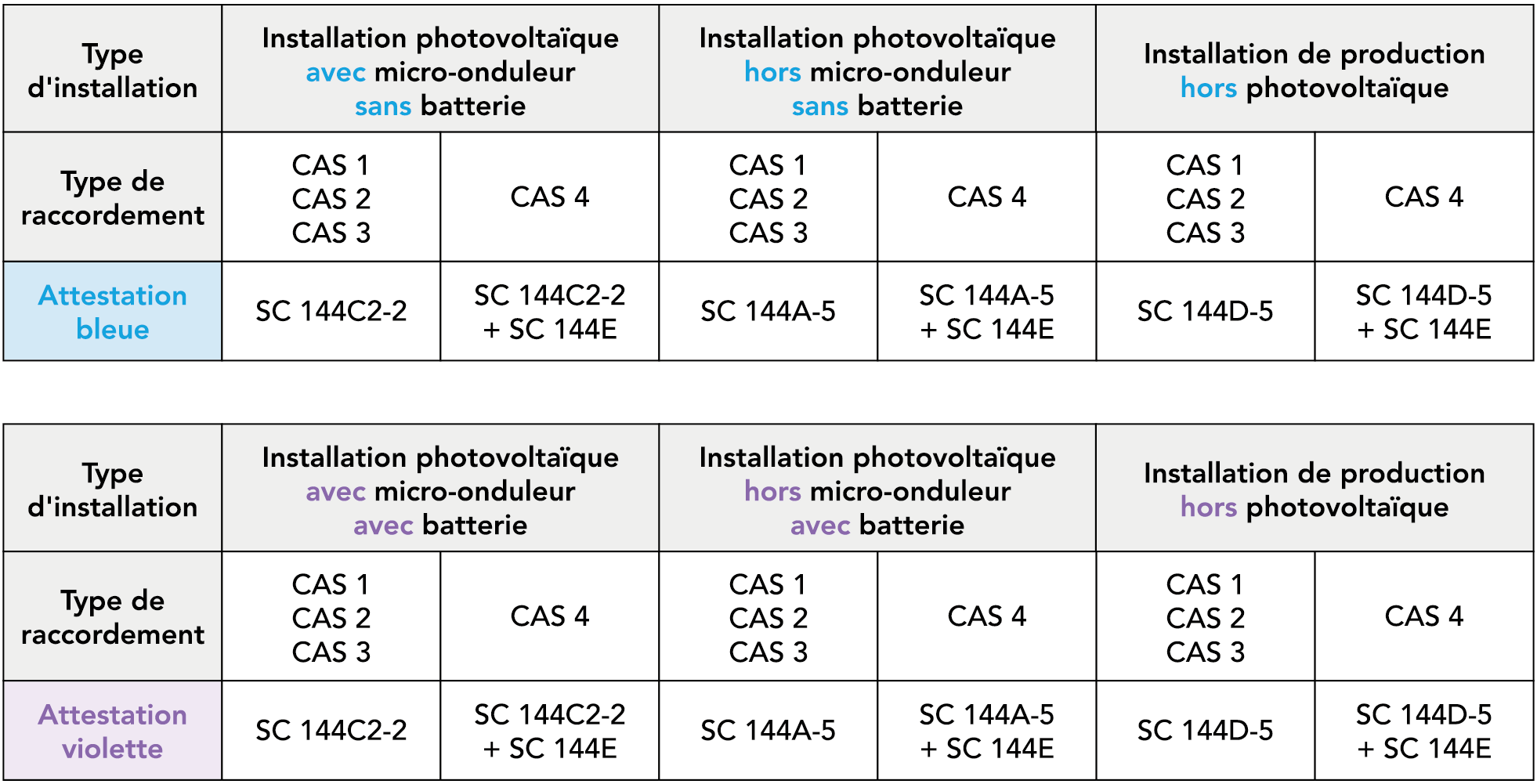 | Type d'installation | Installation photovoltaïque avec micro-onduleur sans batterie | | Installation photovoltaïque hors micro-onduleur sans batterie | | Installation de production hors photovoltaïque | |
|---|---|---|---|---|---|---|
| Type de raccordement | CAS 1 CAS 2 CAS 3 | CAS 4 | CAS 1 CAS 2 CAS 3 | CAS 4 | CAS 1 CAS 2 CAS 3 | CAS 4 |
| Attestation bleue | SC 144C2-2 | SC 144C2-2 + SC 144E | SC 144A-5 | SC 144A-5 + SC 144E | SC 144D-5 | SC 144D-5 + SC 144E |

| Type d'installation | Installation photovoltaïque avec micro-onduleur avec batterie | | Installation photovoltaïque hors micro-onduleur avec batterie | | Installation de production hors photovoltaïque | |
|---|---|---|---|---|---|---|
| Type de raccordement | CAS 1 CAS 2 CAS 3 | CAS 4 | CAS 1 CAS 2 CAS 3 | CAS 4 | CAS 1 CAS 2 CAS 3 | CAS 4 |
| Attestation violette | SC 144C2-2 | SC 144C2-2 + SC 144E | SC 144A-5 | SC 144A-5 + SC 144E | SC 144D-5 | SC 144D-5 + SC 144E |